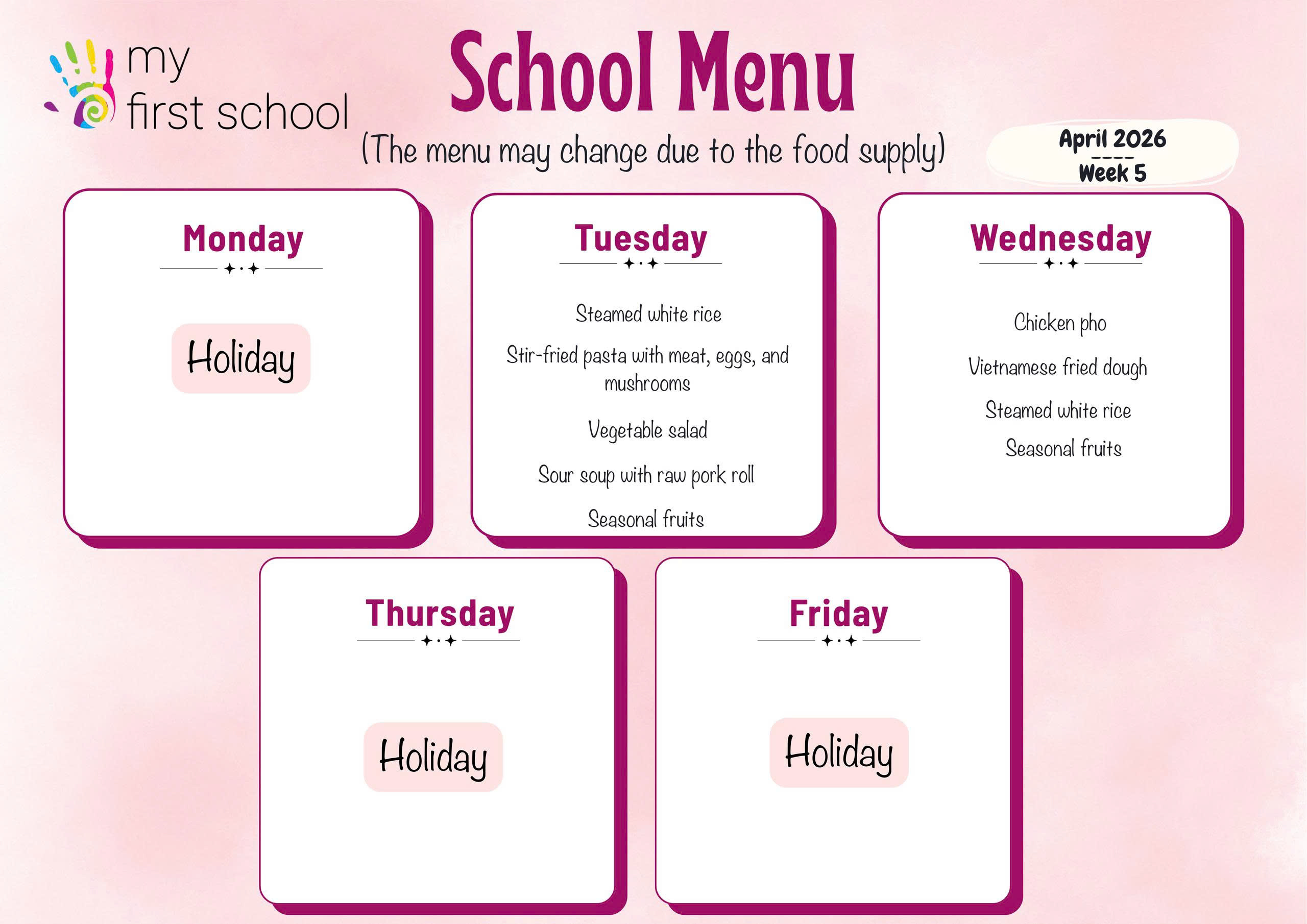 my first school

School Menu

(The menu may change due to the food supply)

April 2026
----
Week 5

Monday

Holiday

Tuesday

Steamed white rice

Stir-fried pasta with meat, eggs, and mushrooms

Vegetable salad

Sour soup with raw pork roll

Seasonal fruits

Wednesday

Chicken pho

Vietnamese fried dough

Steamed white rice

Seasonal fruits

Thursday

Holiday

Friday

Holiday